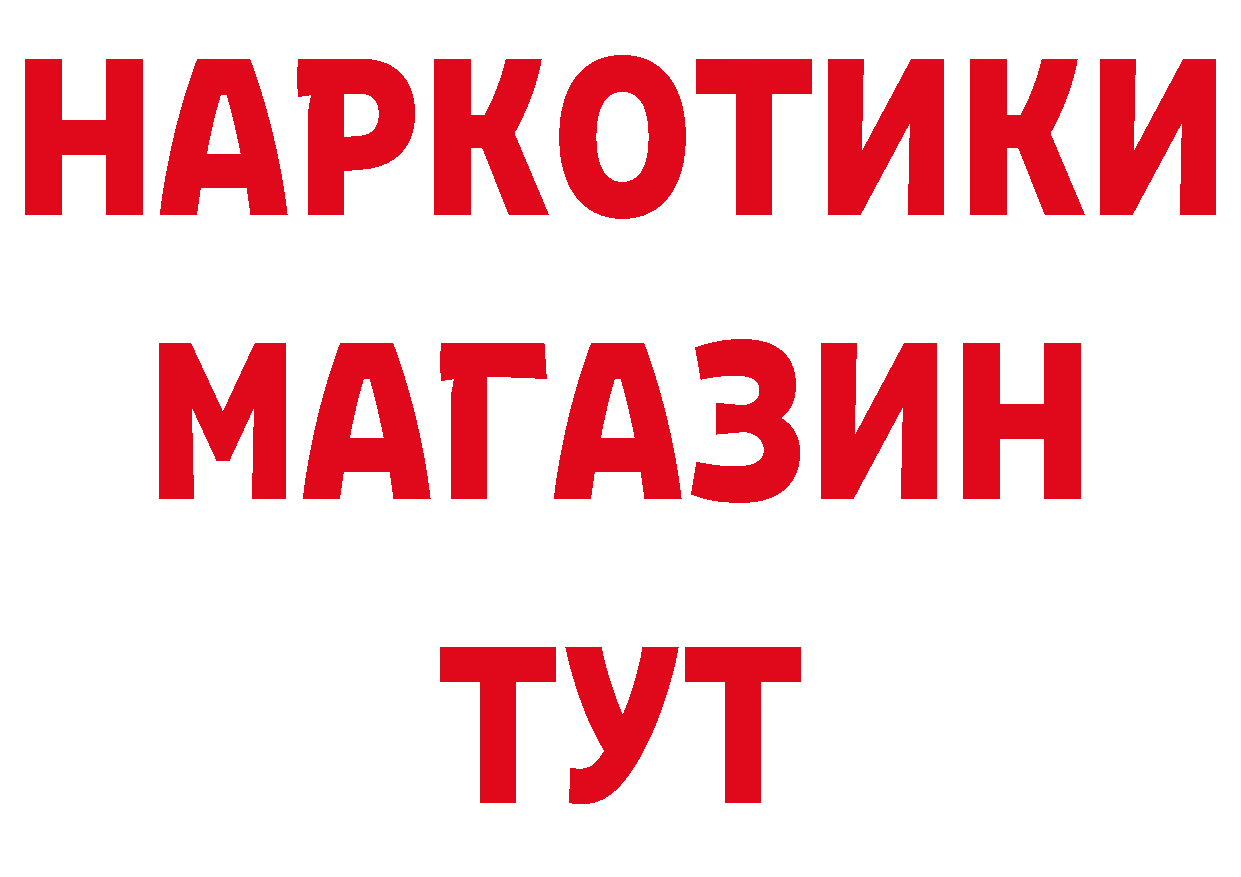 НАРКОТИКИ
МАГАЗИН
ТУТ